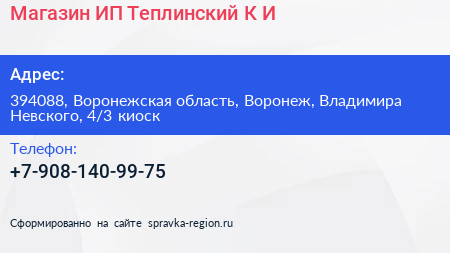 Магазин ИП Теплинский К И

Адрес:

394088, Воронежская область, Воронеж, Владимира Невского, 4/3 киоск

Телефон:

+7-908-140-99-75

Сформированно на сайте spravka-region.ru